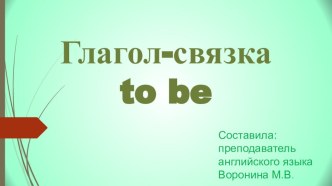 Глагол-связка
to be

Составила:
преподаватель
английского языка
Воронина М.В.